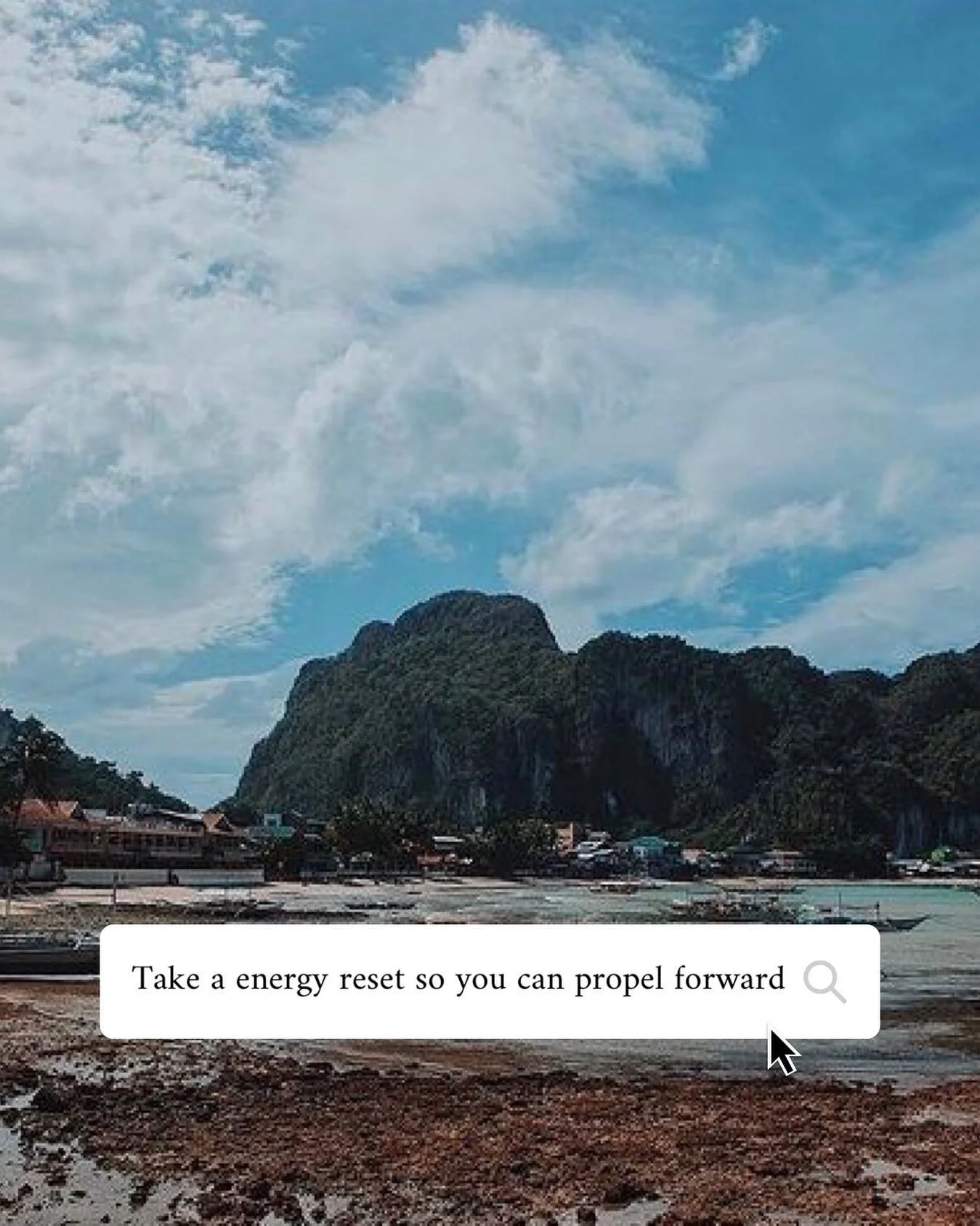 Take a energy reset so you can propel forward